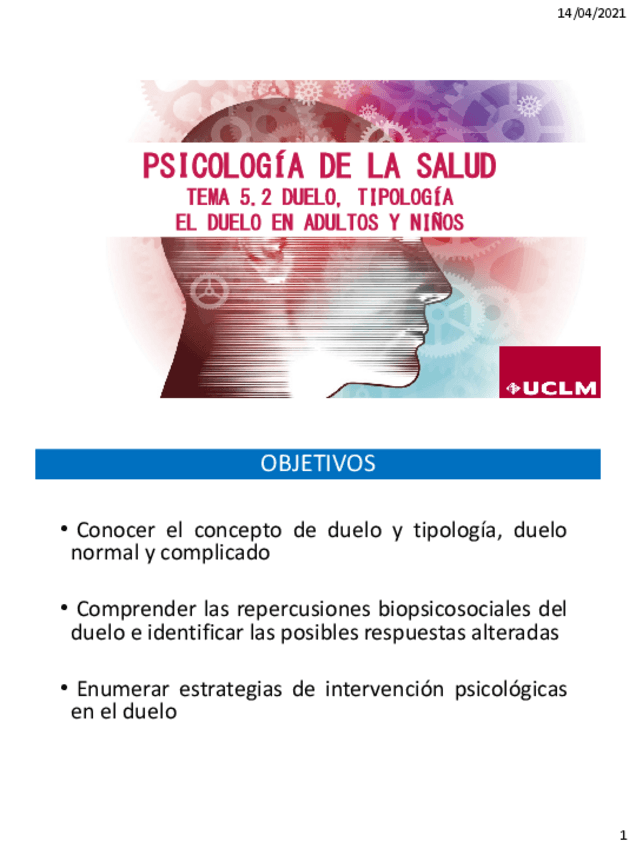 14/04/2021

PSICOLOGÍA DE LA SALUD
TEMA 5.2 DUELO, TIPOLOGÍA
EL DUELO EN ADULTOS Y NIÑOS

UCLM

OBJETIVOS

• Conocer el concepto de duelo y tipología, duelo normal y complicado

• Comprender las repercusiones biopsicosociales del duelo e identificar las posibles respuestas alteradas

• Enumerar estrategias de intervención psicológicas en el duelo

1